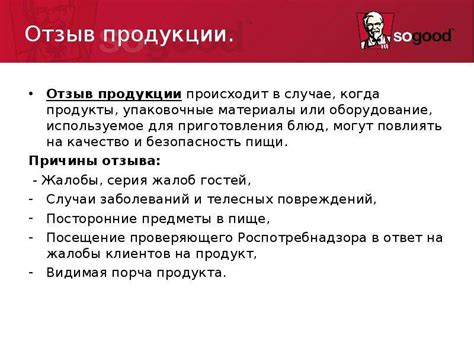 Отзыв продукции.

sogood

• Отзыв продукции происходит в случае, когда продукты, упаковочные материалы или оборудование, используемое для приготовления блюд, могут повлиять на качество и безопасность пищи.

Причины отзыва:

- Жалобы, серия жалоб гостей,
- Случаи заболеваний и телесных повреждений,
- Посторонние предметы в пище,
- Посещение проверяющего Роспотребнадзора в ответ на жалобы клиентов на продукт,
- Видимая порча продукта.